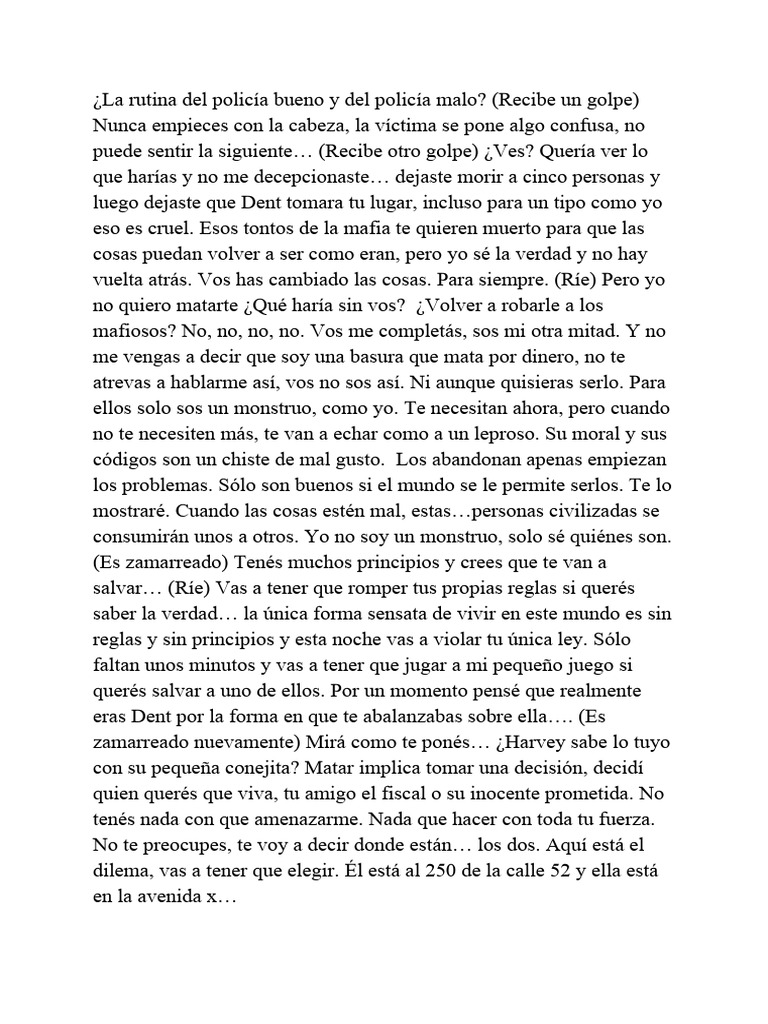 ¿La rutina del policía bueno y del policía malo? (Recibe un golpe) Nunca empieces con la cabeza, la víctima se pone algo confusa, no puede sentir la siguiente… (Recibe otro golpe) ¿Ves? Quería ver lo que harías y no me decepcionaste… dejaste morir a cinco personas y luego dejaste que Dent tomara tu lugar, incluso para un tipo como yo eso es cruel. Esos tontos de la mafia te quieren muerto para que las cosas puedan volver a ser como eran, pero yo sé la verdad y no hay vuelta atrás. Vos has cambiado las cosas. Para siempre. (Ríe) Pero yo no quiero matarte ¿Qué haría sin vos? ¿Volver a robarle a los mafiosos? No, no, no, no. Vos me completás, sos mi otra mitad. Y no me vengas a decir que soy una basura que mata por dinero, no te atrevas a hablarme así, vos no sos así. Ni aunque quisieras serlo. Para ellos solo sos un monstruo, como yo. Te necesitan ahora, pero cuando no te necesiten más, te van a echar como a un leproso. Su moral y sus códigos son un chiste de mal gusto. Los abandonan apenas empiezan los problemas. Sólo son buenos si el mundo se le permite serlos. Te lo mostraré. Cuando las cosas estén mal, estas…personas civilizadas se consumirán unos a otros. Yo no soy un monstruo, solo sé quiénes son. (Es zamarreado) Tenés muchos principios y crees que te van a salvar… (Ríe) Vas a tener que romper tus propias reglas si querés saber la verdad… la única forma sensata de vivir en este mundo es sin reglas y sin principios y esta noche vas a violar tu única ley. Sólo faltan unos minutos y vas a tener que jugar a mi pequeño juego si querés salvar a uno de ellos. Por un momento pensé que realmente eras Dent por la forma en que te abalanzabas sobre ella…. (Es zamarreado nuevamente) Mirá como te ponés… ¿Harvey sabe lo tuyo con su pequeña conejita? Matar implica tomar una decisión, decidí quien querés que viva, tu amigo el fiscal o su inocente prometida. No tenés nada con que amenazarme. Nada que hacer con toda tu fuerza. No te preocupes, te voy a decir donde están… los dos. Aquí está el dilema, vas a tener que elegir. Él está al 250 de la calle 52 y ella está en la avenida x…